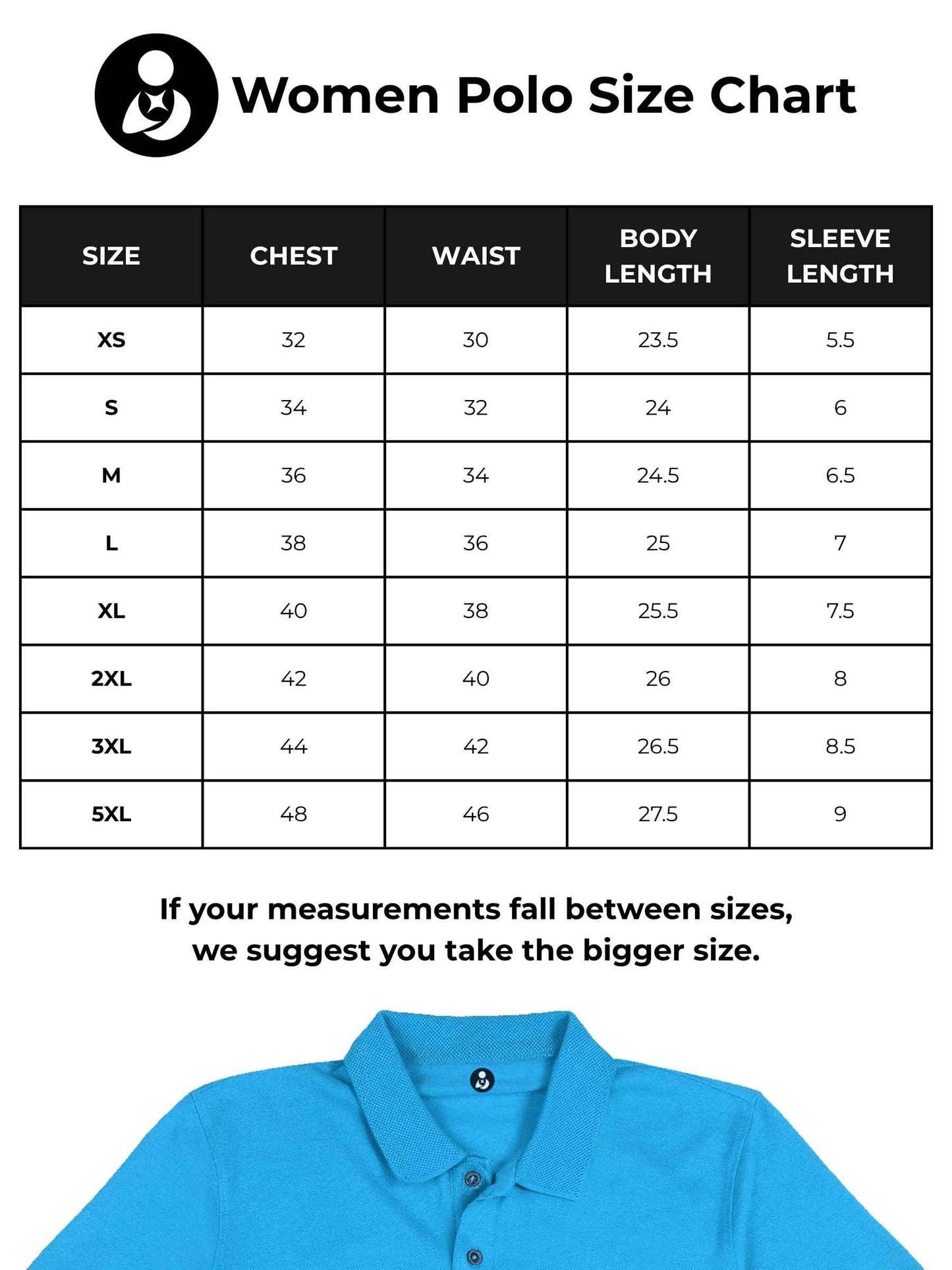 Women Polo Size Chart

| SIZE | CHEST | WAIST | BODY LENGTH | SLEEVE LENGTH |
|---|---|---|---|---|
| XS | 32 | 30 | 23.5 | 5.5 |
| S | 34 | 32 | 24 | 6 |
| M | 36 | 34 | 24.5 | 6.5 |
| L | 38 | 36 | 25 | 7 |
| XL | 40 | 38 | 25.5 | 7.5 |
| 2XL | 42 | 40 | 26 | 8 |
| 3XL | 44 | 42 | 26.5 | 8.5 |
| 5XL | 48 | 46 | 27.5 | 9 |

If your measurements fall between sizes, we suggest you take the bigger size.